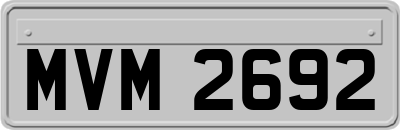 MVM 2692